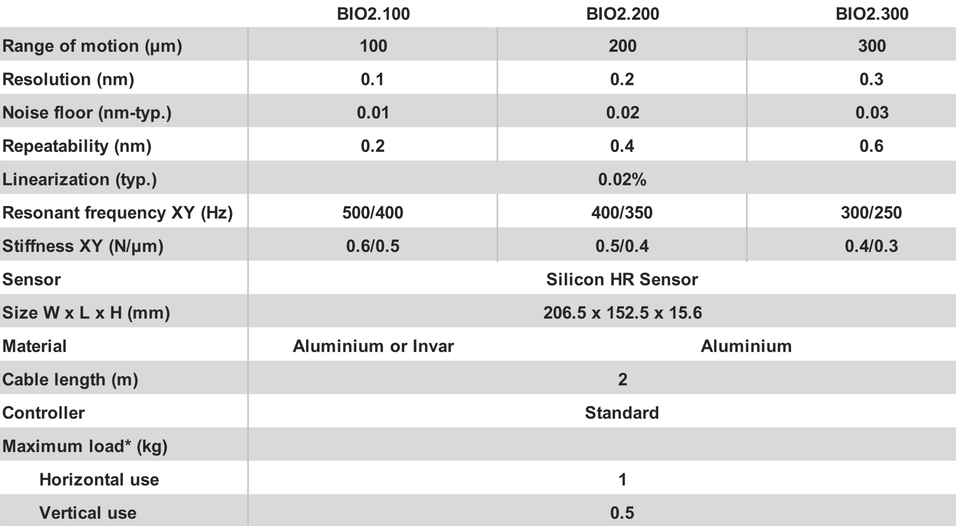 |  | BIO2.100 | BIO2.200 | BIO2.300 |
|---|---|---|---|
| Range of motion (µm) | 100 | 200 | 300 |
| Resolution (nm) | 0.1 | 0.2 | 0.3 |
| Noise floor (nm-typ.) | 0.01 | 0.02 | 0.03 |
| Repeatability (nm) | 0.2 | 0.4 | 0.6 |
| Linearization (typ.) | | 0.02% | |
| Resonant frequency XY (Hz) | 500/400 | 400/350 | 300/250 |
| Stiffness XY (N/µm) | 0.6/0.5 | 0.5/0.4 | 0.4/0.3 |
| Sensor | | Silicon HR Sensor | |
| Size W x L x H (mm) | | 206.5 x 152.5 x 15.6 | |
| Material | Aluminium or Invar | Aluminium | |
| Cable length (m) | | 2 | |
| Controller | | Standard | |
| Maximum load* (kg) | | | |
| Horizontal use | | 1 | |
| Vertical use | | 0.5 | |